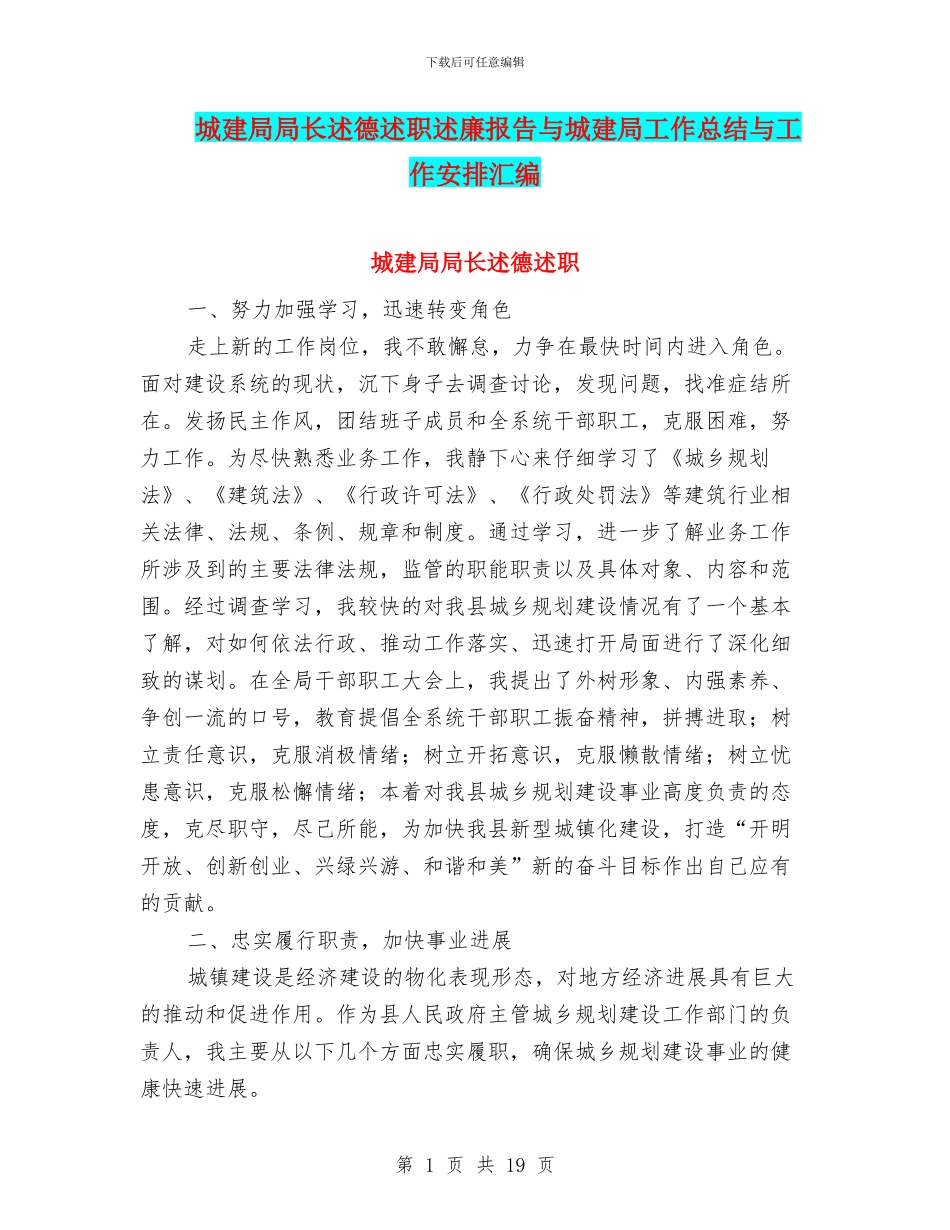 下载后可任意编辑

城建局局长述德述职述廉报告与城建局工作总结与工作安排汇编

城建局局长述德述职

一、努力加强学习，迅速转变角色

走上新的工作岗位，我不敢懈怠，力争在最快时间内进入角色。面对建设系统的现状，沉下身子去调查讨论，发现问题，找准症结所在。发扬民主作风，团结班子成员和全系统干部职工，克服困难，努力工作。为尽快熟悉业务工作，我静下心来仔细学习了《城乡规划法》、《建筑法》、《行政许可法》、《行政处罚法》等建筑行业相关法律、法规、条例、规章和制度。通过学习，进一步了解业务工作所涉及到的主要法律法规，监管的职能职责以及具体对象、内容和范围。经过调查学习，我较快的对我县城乡规划建设情况有了一个基本了解，对如何依法行政、推动工作落实、迅速打开局面进行了深化细致的谋划。在全局干部职工大会上，我提出了外树形象、内强素养、争创一流的口号，教育提倡全系统干部职工振奋精神，拼搏进取；树立责任意识，克服消极情绪；树立开拓意识，克服懒散情绪；树立忧患意识，克服松懈情绪；本着对我县城乡规划建设事业高度负责的态度，克尽职守，尽己所能，为加快我县新型城镇化建设，打造“开明开放、创新创业、兴绿兴游、和谐和美”新的奋斗目标作出自己应有的贡献。

二、忠实履行职责，加快事业进展

城镇建设是经济建设的物化表现形态，对地方经济进展具有巨大的推动和促进作用。作为县人民政府主管城乡规划建设工作部门的负责人，我主要从以下几个方面忠实履职，确保城乡规划建设事业的健康快速进展。

第 1 页 共 19 页